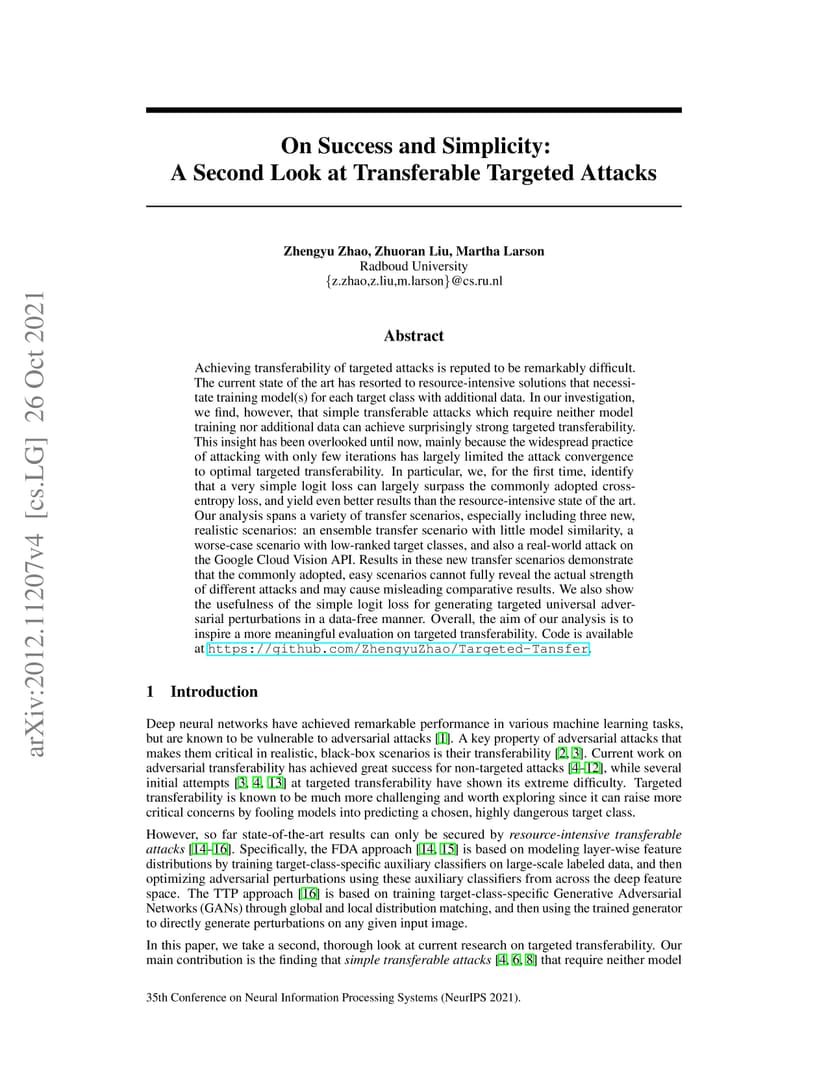 arXiv:2012.11207v4 [cs.LG] 26 Oct 2021

On Success and Simplicity:
A Second Look at Transferable Targeted Attacks

Zhengyu Zhao, Zhuoran Liu, Martha Larson
Radboud University
{z.zhao,z.liu,m.larson}@cs.ru.nl

Abstract

Achieving transferability of targeted attacks is reputed to be remarkably difficult. The current state of the art has resorted to resource-intensive solutions that necessitate training model(s) for each target class with additional data. In our investigation, we find, however, that simple transferable attacks which require neither model training nor additional data can achieve surprisingly strong targeted transferability. This insight has been overlooked until now, mainly because the widespread practice of attacking with only few iterations has largely limited the attack convergence to optimal targeted transferability. In particular, we, for the first time, identify that a very simple logit loss can largely surpass the commonly adopted cross-entropy loss, and yield even better results than the resource-intensive state of the art. Our analysis spans a variety of transfer scenarios, especially including three new, realistic scenarios: an ensemble transfer scenario with little model similarity, a worse-case scenario with low-ranked target classes, and also a real-world attack on the Google Cloud Vision API. Results in these new transfer scenarios demonstrate that the commonly adopted, easy scenarios cannot fully reveal the actual strength of different attacks and may cause misleading comparative results. We also show the usefulness of the simple logit loss for generating targeted universal adversarial perturbations in a data-free manner. Overall, the aim of our analysis is to inspire a more meaningful evaluation on targeted transferability. Code is available at https://github.com/ZhengyuZhao/Targeted-Tansfer.

1 Introduction

Deep neural networks have achieved remarkable performance in various machine learning tasks, but are known to be vulnerable to adversarial attacks [1]. A key property of adversarial attacks that makes them critical in realistic, black-box scenarios is their transferability [2, 3]. Current work on adversarial transferability has achieved great success for non-targeted attacks [4–12], while several initial attempts [3, 4, 13] at targeted transferability have shown its extreme difficulty. Targeted transferability is known to be much more challenging and worth exploring since it can raise more critical concerns by fooling models into predicting a chosen, highly dangerous target class.

However, so far state-of-the-art results can only be secured by resource-intensive transferable attacks [14–16]. Specifically, the FDA approach [14, 15] is based on modeling layer-wise feature distributions by training target-class-specific auxiliary classifiers on large-scale labeled data, and then optimizing adversarial perturbations using these auxiliary classifiers from across the deep feature space. The TTP approach [16] is based on training target-class-specific Generative Adversarial Networks (GANs) through global and local distribution matching, and then using the trained generator to directly generate perturbations on any given input image.

In this paper, we take a second, thorough look at current research on targeted transferability. Our main contribution is the finding that simple transferable attacks [4, 6, 8] that require neither model

35th Conference on Neural Information Processing Systems (NeurIPS 2021).